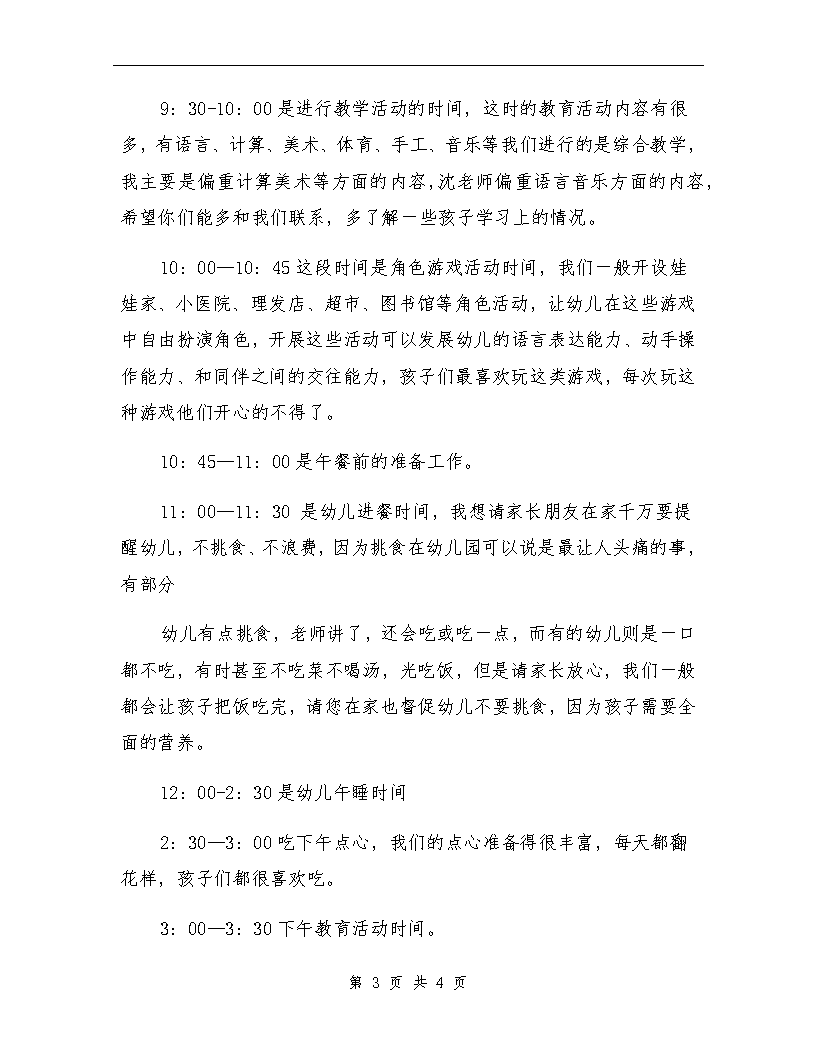 9：30-10：00是进行教学活动的时间，这时的教育活动内容有很多，有语言、计算、美术、体育、手工、音乐等我们进行的是综合教学，我主要是偏重计算美术等方面的内容，沈老师偏重语言音乐方面的内容，希望你们能多和我们联系，多了解一些孩子学习上的情况。

10：00—10：45这段时间是角色游戏活动时间，我们一般开设娃娃家、小医院、理发店、超市、图书馆等角色活动，让幼儿在这些游戏中自由扮演角色，开展这些活动可以发展幼儿的语言表达能力、动手操作能力、和同伴之间的交往能力，孩子们最喜欢玩这类游戏，每次玩这种游戏他们开心的不得了。

10：45—11：00是午餐前的准备工作。

11：00—11：30 是幼儿进餐时间，我想请家长朋友在家千万要提醒幼儿，不挑食、不浪费，因为挑食在幼儿园可以说是最让人头痛的事，有部分

幼儿有点挑食，老师讲了，还会吃或吃一点，而有的幼儿则是一口都不吃，有时甚至不吃菜不喝汤，光吃饭，但是请家长放心，我们一般都会让孩子把饭吃完，请您在家也督促幼儿不要挑食，因为孩子需要全面的营养。

12：00-2：30是幼儿午睡时间

2：30—3：00吃下午点心，我们的点心准备得很丰富，每天都翻花样，孩子们都很喜欢吃。

3：00—3：30下午教育活动时间。

第 3 页 共 4 页